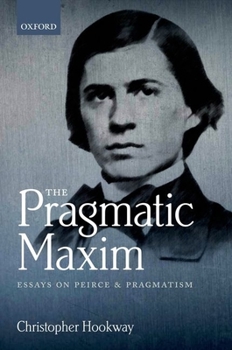 OXFORD

THE
Pragmatic
Maxim

ESSAYS ON PEIRCE & PRAGMATISM

Christopher Hookway